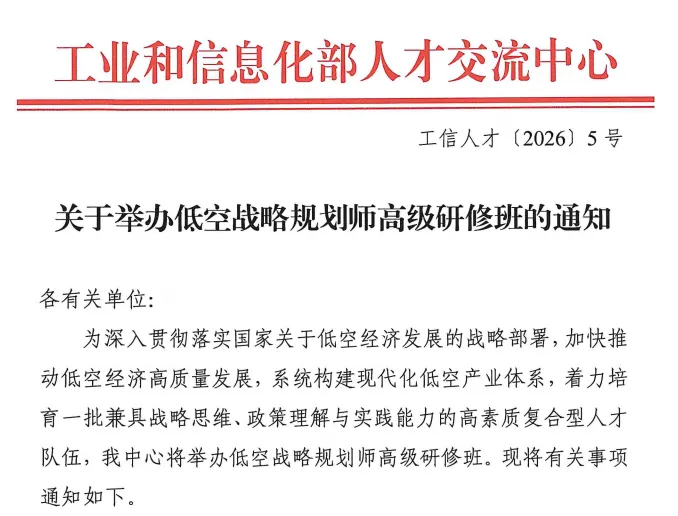 工业和信息化部人才交流中心

工信人才〔2026〕5号

关于举办低空战略规划师高级研修班的通知

各有关单位:

为深入贯彻落实国家关于低空经济发展的战略部署，加快推动低空经济高质量发展，系统构建现代化低空产业体系，着力培育一批兼具战略思维、政策理解与实践能力的高素质复合型人才队伍，我中心将举办低空战略规划师高级研修班。现将有关事项通知如下。